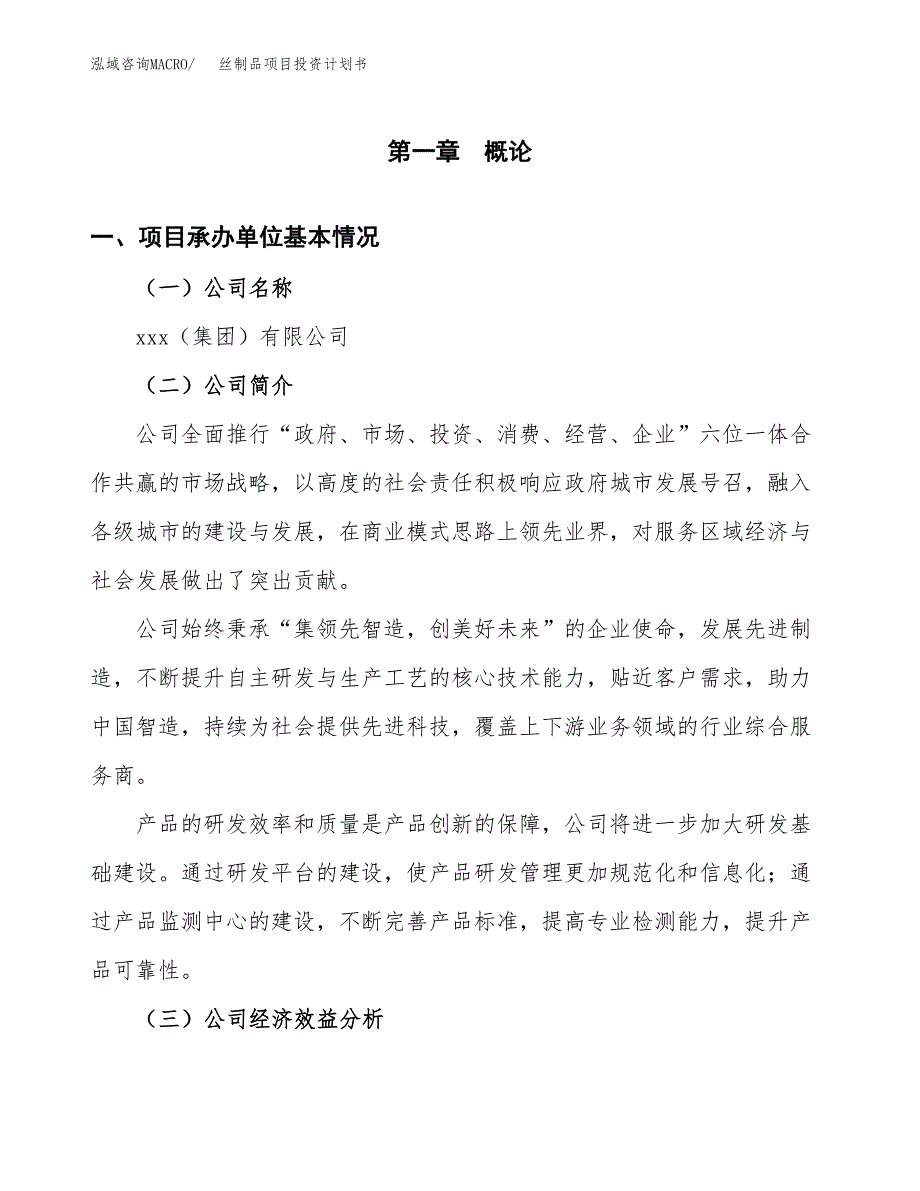 泓域咨询MACRO/　丝制品项目投资计划书

第一章　概论

一、项目承办单位基本情况

（一）公司名称

xxx（集团）有限公司

（二）公司简介

公司全面推行“政府、市场、投资、消费、经营、企业”六位一体合作共赢的市场战略，以高度的社会责任积极响应政府城市发展号召，融入各级城市的建设与发展，在商业模式思路上领先业界，对服务区域经济与社会发展做出了突出贡献。

公司始终秉承“集领先智造，创美好未来”的企业使命，发展先进制造，不断提升自主研发与生产工艺的核心技术能力，贴近客户需求，助力中国智造，持续为社会提供先进科技，覆盖上下游业务领域的行业综合服务商。

产品的研发效率和质量是产品创新的保障，公司将进一步加大研发基础建设。通过研发平台的建设，使产品研发管理更加规范化和信息化；通过产品监测中心的建设，不断完善产品标准，提高专业检测能力，提升产品可靠性。

（三）公司经济效益分析